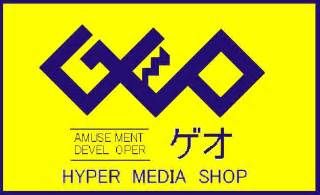 GEO

AMUSE MENT
DEVEL OPER

ゲオ

HYPER MEDIA SHOP